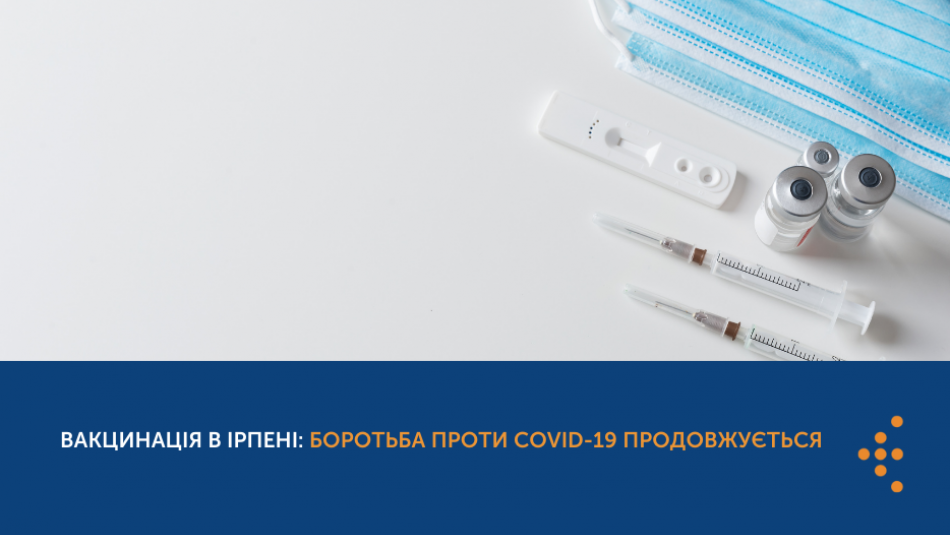 ВАКЦИНАЦІЯ В ІРПЕНІ: БОРОТЬБА ПРОТИ COVID-19 ПРОДОВЖУЄТЬСЯ